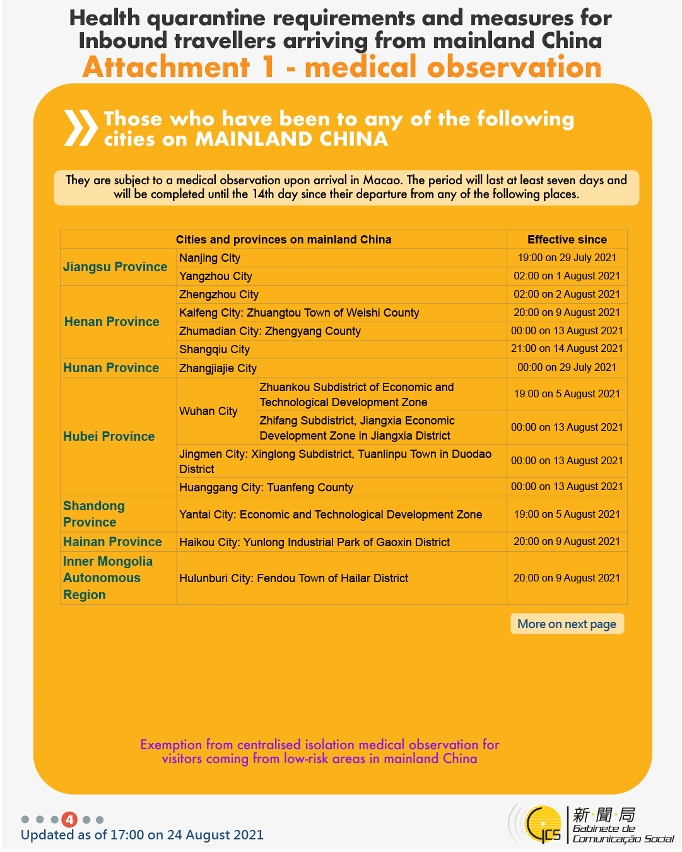 Health quarantine requirements and measures for Inbound travellers arriving from mainland China

Attachment 1 - medical observation

Those who have been to any of the following cities on MAINLAND CHINA

They are subject to a medical observation upon arrival in Macao. The period will last at least seven days and will be completed until the 14th day since their departure from any of the following places.

| Cities and provinces on mainland China | | | Effective since |
|---|---|---|---|
| Jiangsu Province | Nanjing City | | 19:00 on 29 July 2021 |
| | Yangzhou City | | 02:00 on 1 August 2021 |
| Henan Province | Zhengzhou City | | 02:00 on 2 August 2021 |
| | Kaifeng City: Zhuangtou Town of Weishi County | | 20:00 on 9 August 2021 |
| | Zhumadian City: Zhengyang County | | 00:00 on 13 August 2021 |
| | Shangqiu City | | 21:00 on 14 August 2021 |
| Hunan Province | Zhangjiajie City | | 00:00 on 29 July 2021 |
| Hubei Province | Wuhan City | Zhuankou Subdistrict of Economic and Technological Development Zone | 19:00 on 5 August 2021 |
| | | Zhifang Subdistrict, Jiangxia Economic Development Zone in Jiangxia District | 00:00 on 13 August 2021 |
| | Jingmen City: Xinglong Subdistrict, Tuanlinpu Town in Duodao District | | 00:00 on 13 August 2021 |
| | Huanggang City: Tuanfeng County | | 00:00 on 13 August 2021 |
| Shandong Province | Yantai City: Economic and Technological Development Zone | | 19:00 on 5 August 2021 |
| Hainan Province | Haikou City: Yunlong Industrial Park of Gaoxin District | | 20:00 on 9 August 2021 |
| Inner Mongolia Autonomous Region | Hulunburi City: Fendou Town of Hailar District | | 20:00 on 9 August 2021 |

More on next page

Exemption from centralised isolation medical observation for visitors coming from low-risk areas in mainland China

4

Updated as of 17:00 on 24 August 2021

GCS 新聞局 Gabinete de Comunicação Social